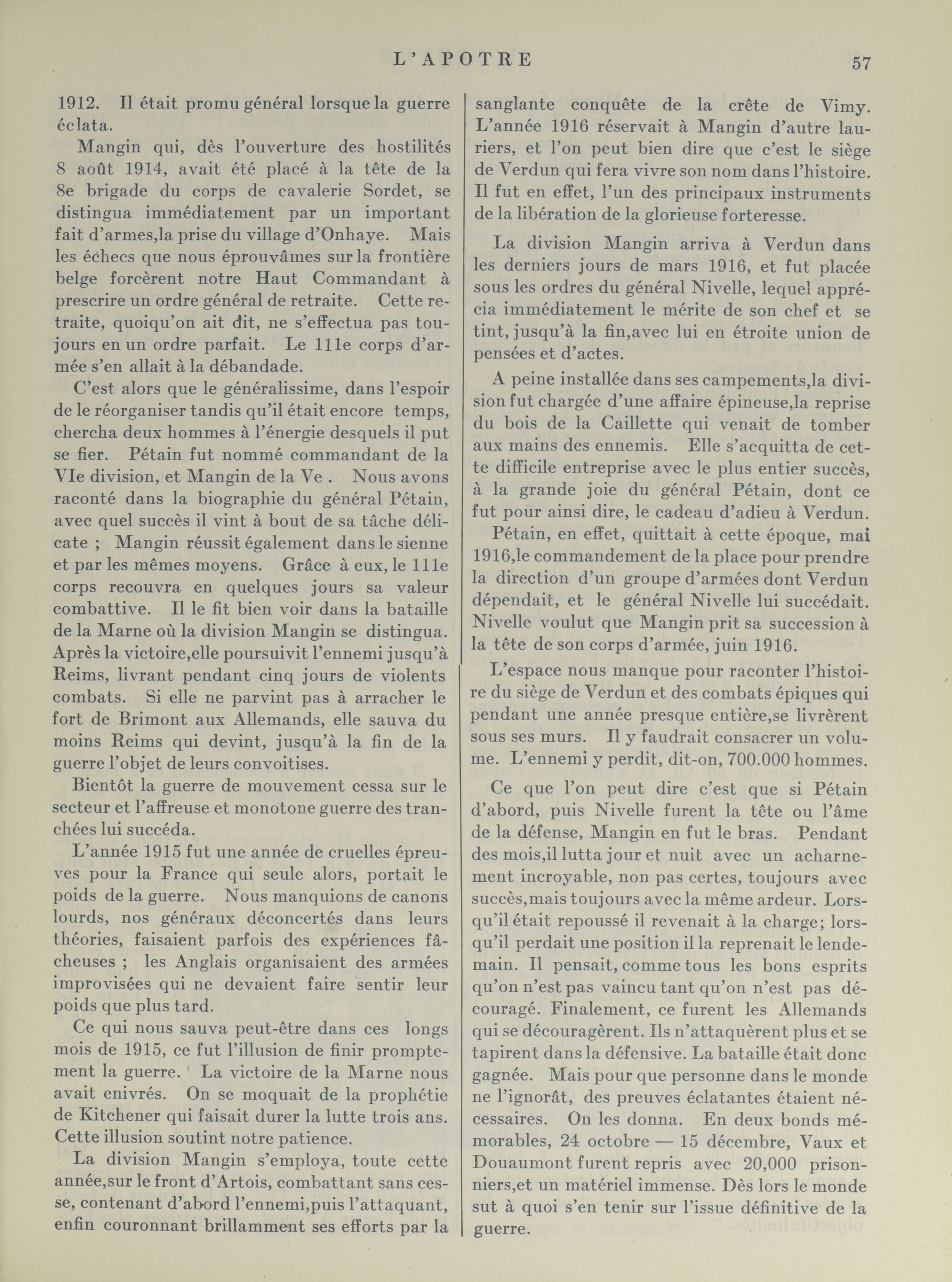 L'APOTRE 57

1912. Il était promu général lorsque la guerre éclata.

Mangin qui, dès l'ouverture des hostilités 8 août 1914, avait été placé à la tête de la 8e brigade du corps de cavalerie Sordet, se distingua immédiatement par un important fait d'armes,la prise du village d'Onhaye. Mais les échecs que nous éprouvâmes sur la frontière belge forcèrent notre Haut Commandant à prescrire un ordre général de retraite. Cette retraite, quoiqu'on ait dit, ne s'effectua pas toujours en un ordre parfait. Le 111e corps d'armée s'en allait à la débandade.

C'est alors que le généralissime, dans l'espoir de le réorganiser tandis qu'il était encore temps, chercha deux hommes à l'énergie desquels il put se fier. Pétain fut nommé commandant de la VIe division, et Mangin de la Ve . Nous avons raconté dans la biographie du général Pétain, avec quel succès il vint à bout de sa tâche délicate ; Mangin réussit également dans le sienne et par les mêmes moyens. Grâce à eux, le 111e corps recouvra en quelques jours sa valeur combattive. Il le fit bien voir dans la bataille de la Marne où la division Mangin se distingua. Après la victoire,elle poursuivit l'ennemi jusqu'à Reims, livrant pendant cinq jours de violents combats. Si elle ne parvint pas à arracher le fort de Brimont aux Allemands, elle sauva du moins Reims qui devint, jusqu'à la fin de la guerre l'objet de leurs convoitises.

Bientôt la guerre de mouvement cessa sur le secteur et l'affreuse et monotone guerre des tranchées lui succéda.

L'année 1915 fut une année de cruelles épreuves pour la France qui seule alors, portait le poids de la guerre. Nous manquions de canons lourds, nos généraux déconcertés dans leurs théories, faisaient parfois des expériences fâcheuses ; les Anglais organisaient des armées improvisées qui ne devaient faire sentir leur poids que plus tard.

Ce qui nous sauva peut-être dans ces longs mois de 1915, ce fut l'illusion de finir promptement la guerre. La victoire de la Marne nous avait enivrés. On se moquait de la prophétie de Kitchener qui faisait durer la lutte trois ans. Cette illusion soutint notre patience.

La division Mangin s'employa, toute cette année,sur le front d'Artois, combattant sans cesse, contenant d'abord l'ennemi,puis l'attaquant, enfin couronnant brillamment ses efforts par la sanglante conquête de la crête de Vimy. L'année 1916 réservait à Mangin d'autre lauriers, et l'on peut bien dire que c'est le siège de Verdun qui fera vivre son nom dans l'histoire. Il fut en effet, l'un des principaux instruments de la libération de la glorieuse forteresse.

La division Mangin arriva à Verdun dans les derniers jours de mars 1916, et fut placée sous les ordres du général Nivelle, lequel apprécia immédiatement le mérite de son chef et se tint, jusqu'à la fin,avec lui en étroite union de pensées et d'actes.

A peine installée dans ses campements,la division fut chargée d'une affaire épineuse,la reprise du bois de la Caillette qui venait de tomber aux mains des ennemis. Elle s'acquitta de cette difficile entreprise avec le plus entier succès, à la grande joie du général Pétain, dont ce fut pour ainsi dire, le cadeau d'adieu à Verdun.

Pétain, en effet, quittait à cette époque, mai 1916,le commandement de la place pour prendre la direction d'un groupe d'armées dont Verdun dépendait, et le général Nivelle lui succédait. Nivelle voulut que Mangin prit sa succession à la tête de son corps d'armée, juin 1916.

L'espace nous manque pour raconter l'histoire du siège de Verdun et des combats épiques qui pendant une année presque entière,se livrèrent sous ses murs. Il y faudrait consacrer un volume. L'ennemi y perdit, dit-on, 700.000 hommes.

Ce que l'on peut dire c'est que si Pétain d'abord, puis Nivelle furent la tête ou l'âme de la défense, Mangin en fut le bras. Pendant des mois,il lutta jour et nuit avec un acharnement incroyable, non pas certes, toujours avec succès,mais toujours avec la même ardeur. Lorsqu'il était repoussé il revenait à la charge; lorsqu'il perdait une position il la reprenait le lendemain. Il pensait, comme tous les bons esprits qu'on n'est pas vaincu tant qu'on n'est pas découragé. Finalement, ce furent les Allemands qui se découragèrent. Ils n'attaquèrent plus et se tapirent dans la défensive. La bataille était donc gagnée. Mais pour que personne dans le monde ne l'ignorât, des preuves éclatantes étaient nécessaires. On les donna. En deux bonds mémorables, 24 octobre — 15 décembre, Vaux et Douaumont furent repris avec 20,000 prisonniers,et un matériel immense. Dès lors le monde sut à quoi s'en tenir sur l'issue définitive de la guerre.